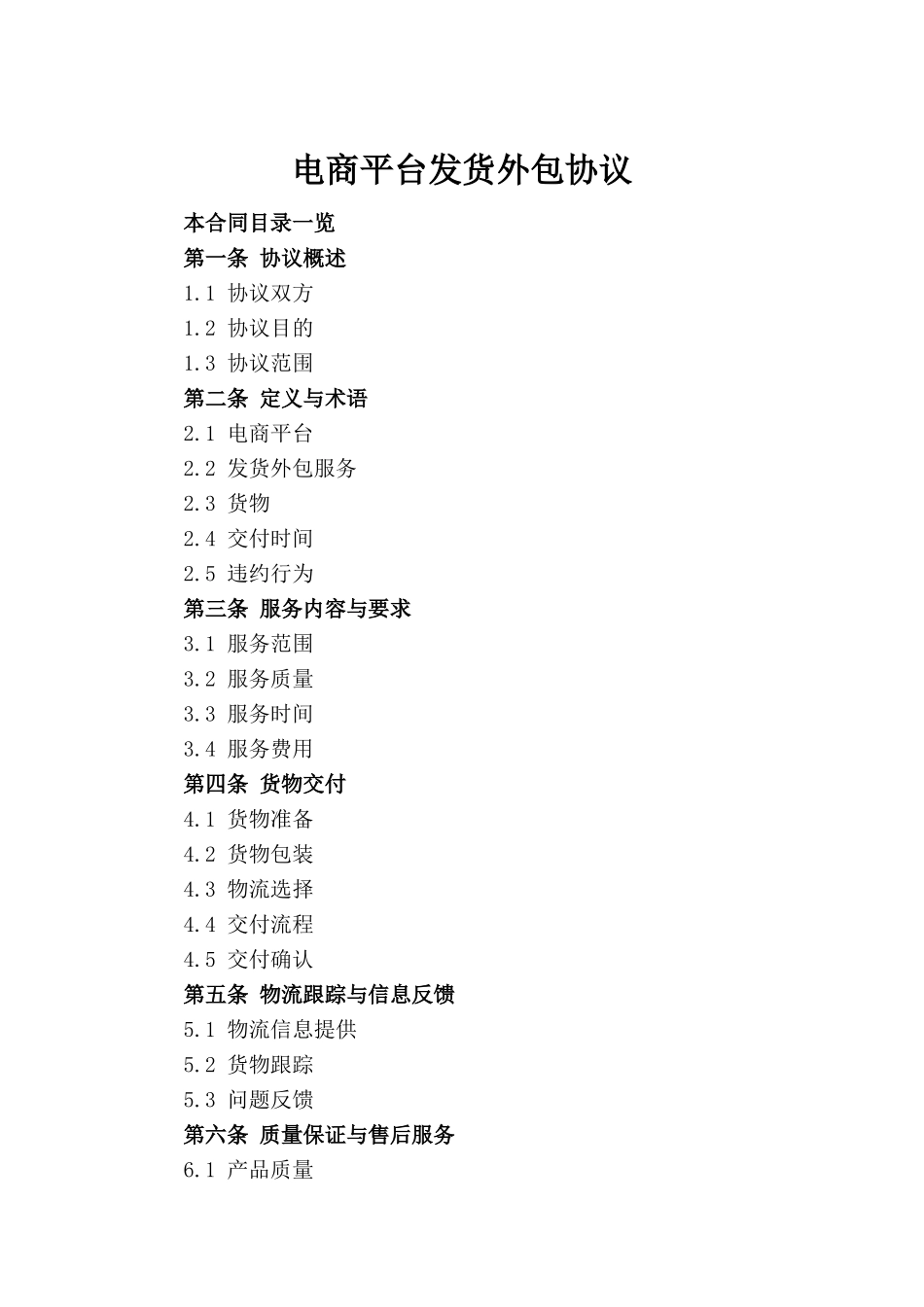 电商平台发货外包协议

本合同目录一览
第一条 协议概述
1.1 协议双方
1.2 协议目的
1.3 协议范围
第二条 定义与术语
2.1 电商平台
2.2 发货外包服务
2.3 货物
2.4 交付时间
2.5 违约行为
第三条 服务内容与要求
3.1 服务范围
3.2 服务质量
3.3 服务时间
3.4 服务费用
第四条 货物交付
4.1 货物准备
4.2 货物包装
4.3 物流选择
4.4 交付流程
4.5 交付确认
第五条 物流跟踪与信息反馈
5.1 物流信息提供
5.2 货物跟踪
5.3 问题反馈
第六条 质量保证与售后服务
6.1 产品质量